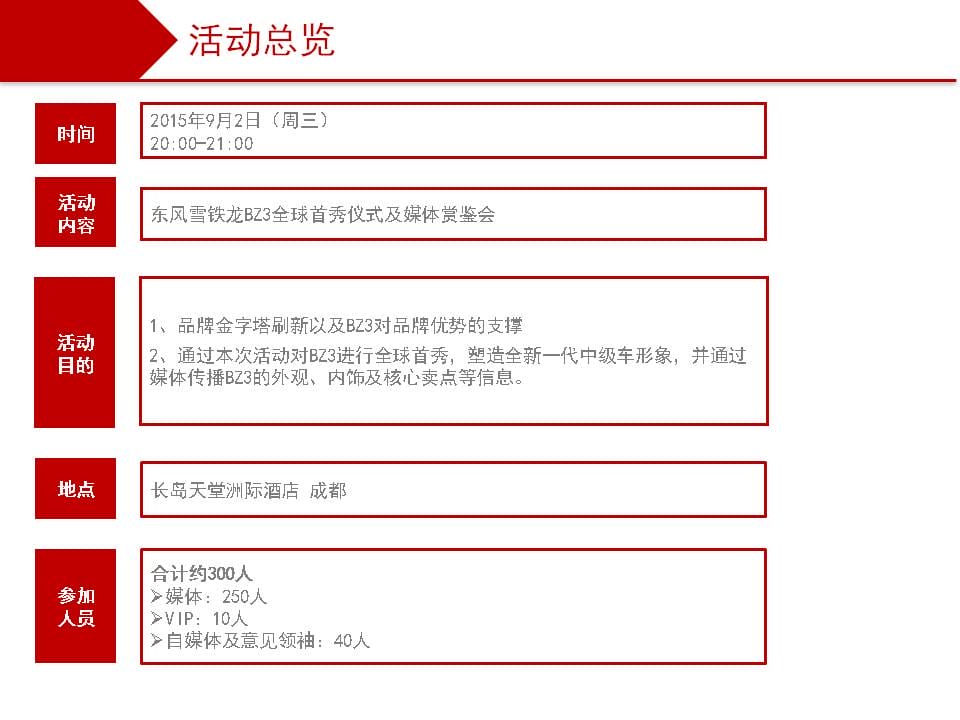 活动总览

时间

2015年9月2日（周三）
20:00-21:00

活动内容

东风雪铁龙BZ3全球首秀仪式及媒体赏鉴会

活动目的

1、品牌金字塔刷新以及BZ3对品牌优势的支撑
2、通过本次活动对BZ3进行全球首秀，塑造全新一代中级车形象，并通过媒体传播BZ3的外观、内饰及核心卖点等信息。

地点

长岛天堂洲际酒店 成都

参加人员

合计约300人
➢媒体：250人
➢VIP：10人
➢自媒体及意见领袖：40人